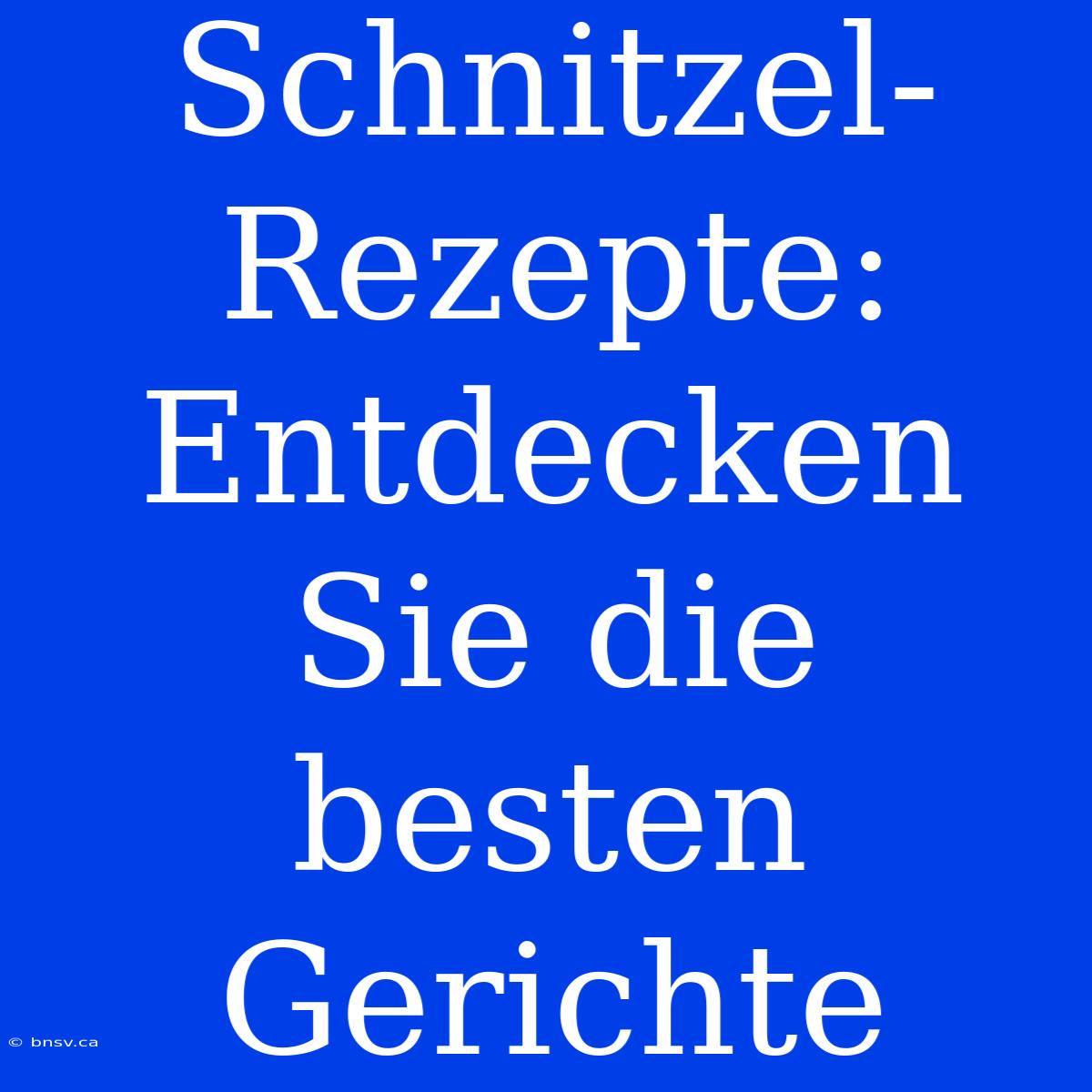 Schnitzel-Rezepte: Entdecken Sie die besten Gerichte

© bnsv.ca